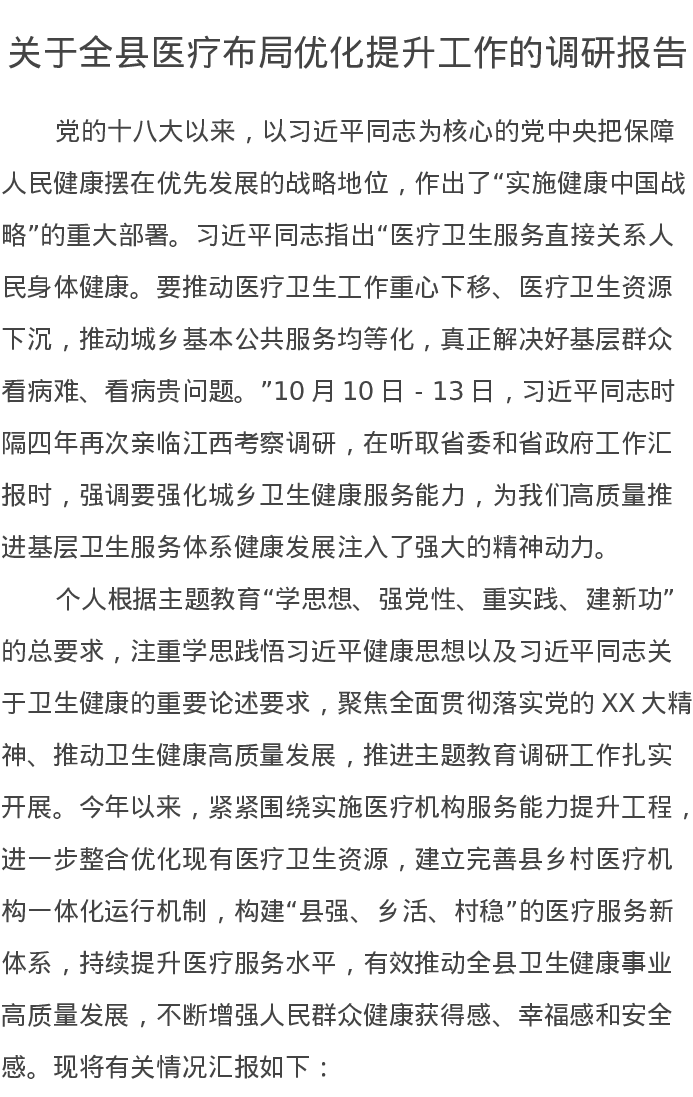 关于全县医疗布局优化提升工作的调研报告

党的十八大以来，以习近平同志为核心的党中央把保障人民健康摆在优先发展的战略地位，作出了“实施健康中国战略”的重大部署。习近平同志指出“医疗卫生服务直接关系人民身体健康。要推动医疗卫生工作重心下移、医疗卫生资源下沉，推动城乡基本公共服务均等化，真正解决好基层群众看病难、看病贵问题。”10 月 10 日 - 13 日，习近平同志时隔四年再次亲临江西考察调研，在听取省委和省政府工作汇报时，强调要强化城乡卫生健康服务能力，为我们高质量推进基层卫生服务体系健康发展注入了强大的精神动力。

个人根据主题教育“学思想、强党性、重实践、建新功”的总要求，注重学思践悟习近平健康思想以及习近平同志关于卫生健康的重要论述要求，聚焦全面贯彻落实党的 XX 大精神、推动卫生健康高质量发展，推进主题教育调研工作扎实开展。今年以来，紧紧围绕实施医疗机构服务能力提升工程，进一步整合优化现有医疗卫生资源，建立完善县乡村医疗机构一体化运行机制，构建“县强、乡活、村稳”的医疗服务新体系，持续提升医疗服务水平，有效推动全县卫生健康事业高质量发展，不断增强人民群众健康获得感、幸福感和安全感。现将有关情况汇报如下：